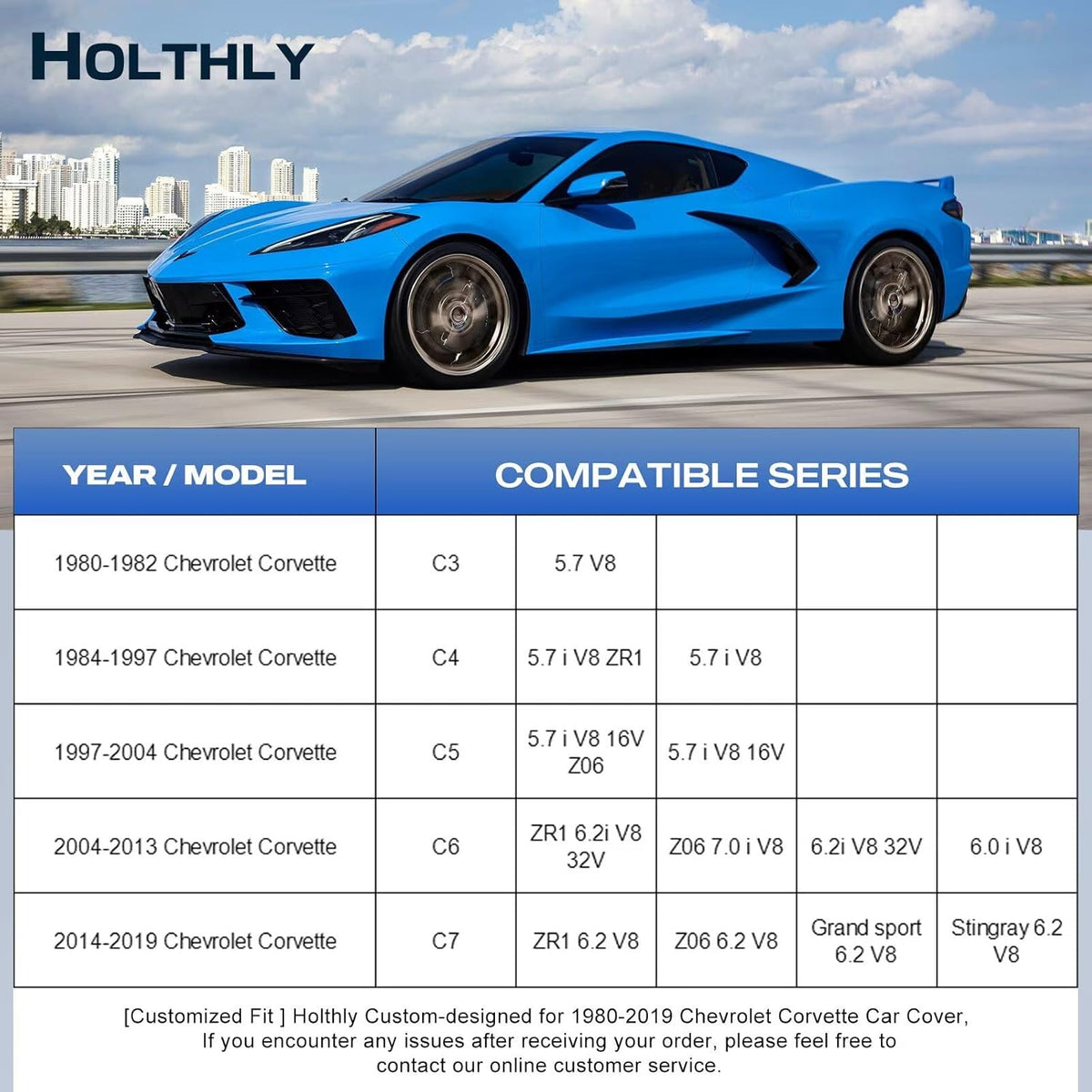 HOLTHLY

| YEAR / MODEL | COMPATIBLE SERIES | | | | |
|---|---|---|---|---|---|
| 1980-1982 Chevrolet Corvette | C3 | 5.7 V8 | | | |
| 1984-1997 Chevrolet Corvette | C4 | 5.7 i V8 ZR1 | 5.7 i V8 | | |
| 1997-2004 Chevrolet Corvette | C5 | 5.7 i V8 16V Z06 | 5.7 i V8 16V | | |
| 2004-2013 Chevrolet Corvette | C6 | ZR1 6.2i V8 32V | Z06 7.0 i V8 | 6.2i V8 32V | 6.0 i V8 |
| 2014-2019 Chevrolet Corvette | C7 | ZR1 6.2 V8 | Z06 6.2 V8 | Grand sport 6.2 V8 | Stingray 6.2 V8 |

[Customized Fit ] Holthly Custom-designed for 1980-2019 Chevrolet Corvette Car Cover, If you encounter any issues after receiving your order, please feel free to contact our online customer service.